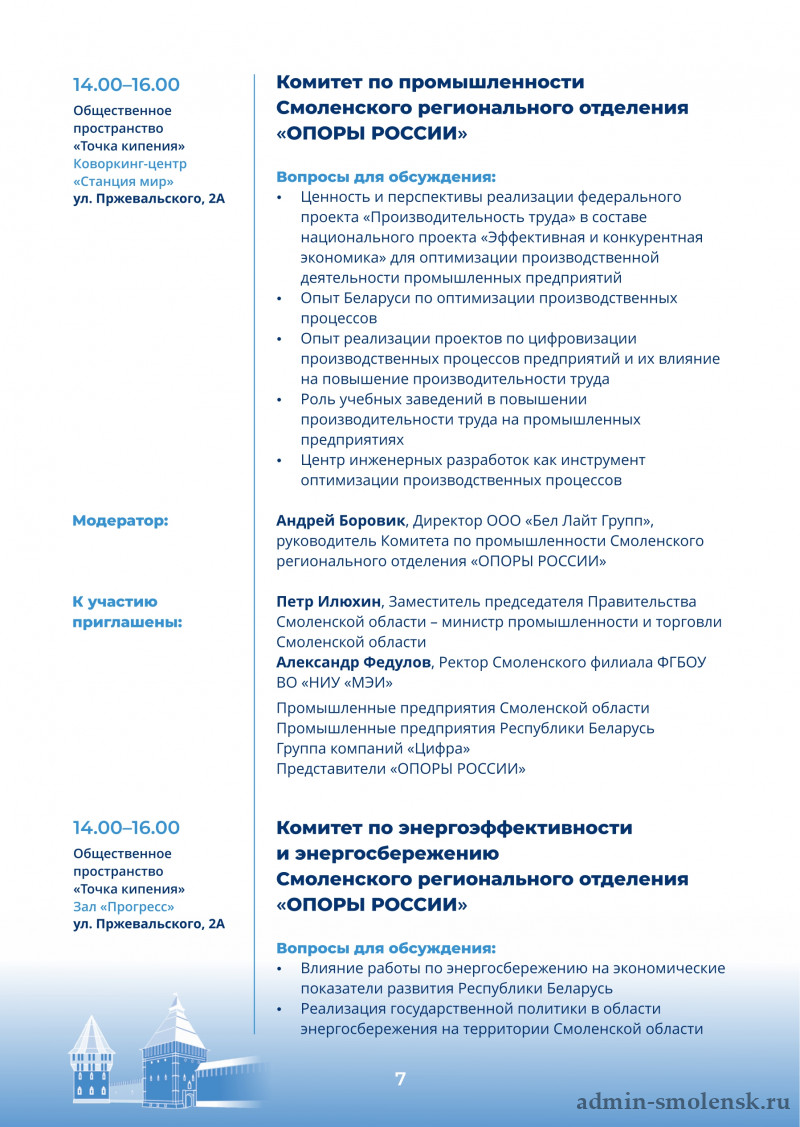 14.00–16.00

Общественное пространство «Точка кипения»
Коворкинг-центр «Станция мир»
ул. Пржевальского, 2А

Комитет по промышленности Смоленского регионального отделения «ОПОРЫ РОССИИ»

Вопросы для обсуждения:
• Ценность и перспективы реализации федерального проекта «Производительность труда» в составе национального проекта «Эффективная и конкурентная экономика» для оптимизации производственной деятельности промышленных предприятий
• Опыт Беларуси по оптимизации производственных процессов
• Опыт реализации проектов по цифровизации производственных процессов предприятий и их влияние на повышение производительности труда
• Роль учебных заведений в повышении производительности труда на промышленных предприятиях
• Центр инженерных разработок как инструмент оптимизации производственных процессов

Модератор:

Андрей Боровик, Директор ООО «Бел Лайт Групп», руководитель Комитета по промышленности Смоленского регионального отделения «ОПОРЫ РОССИИ»

К участию приглашены:

Петр Илюхин, Заместитель председателя Правительства Смоленской области – министр промышленности и торговли Смоленской области
Александр Федулов, Ректор Смоленского филиала ФГБОУ ВО «НИУ «МЭИ»

Промышленные предприятия Смоленской области
Промышленные предприятия Республики Беларусь
Группа компаний «Цифра»
Представители «ОПОРЫ РОССИИ»

14.00–16.00

Общественное пространство «Точка кипения»
Зал «Прогресс»
ул. Пржевальского, 2А

Комитет по энергоэффективности и энергосбережению Смоленского регионального отделения «ОПОРЫ РОССИИ»

Вопросы для обсуждения:
• Влияние работы по энергосбережению на экономические показатели развития Республики Беларусь
• Реализация государственной политики в области энергосбережения на территории Смоленской области

7

admin-smolensk.ru